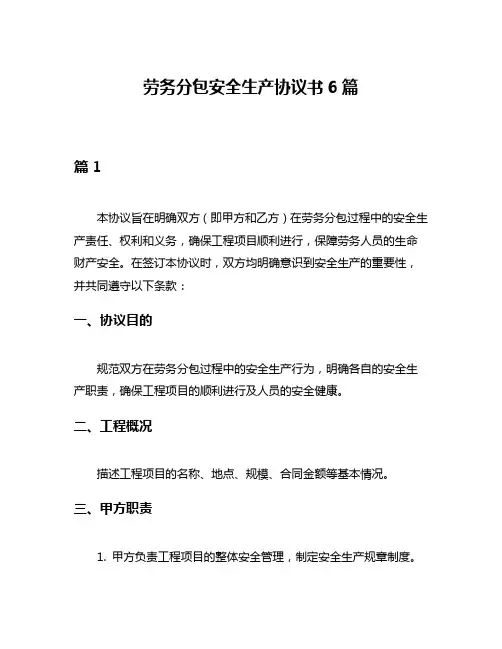 劳务分包安全生产协议书 6 篇

篇 1

本协议旨在明确双方（即甲方和乙方）在劳务分包过程中的安全生产责任、权利和义务，确保工程项目顺利进行，保障劳务人员的生命财产安全。在签订本协议时，双方均明确意识到安全生产的重要性，并共同遵守以下条款：

一、协议目的

规范双方在劳务分包过程中的安全生产行为，明确各自的安全生产职责，确保工程项目的顺利进行及人员的安全健康。

二、工程概况

描述工程项目的名称、地点、规模、合同金额等基本情况。

三、甲方职责

1. 甲方负责工程项目的整体安全管理，制定安全生产规章制度。